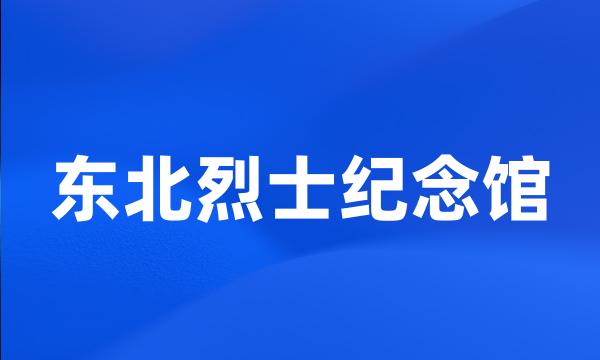 东北烈士纪念馆